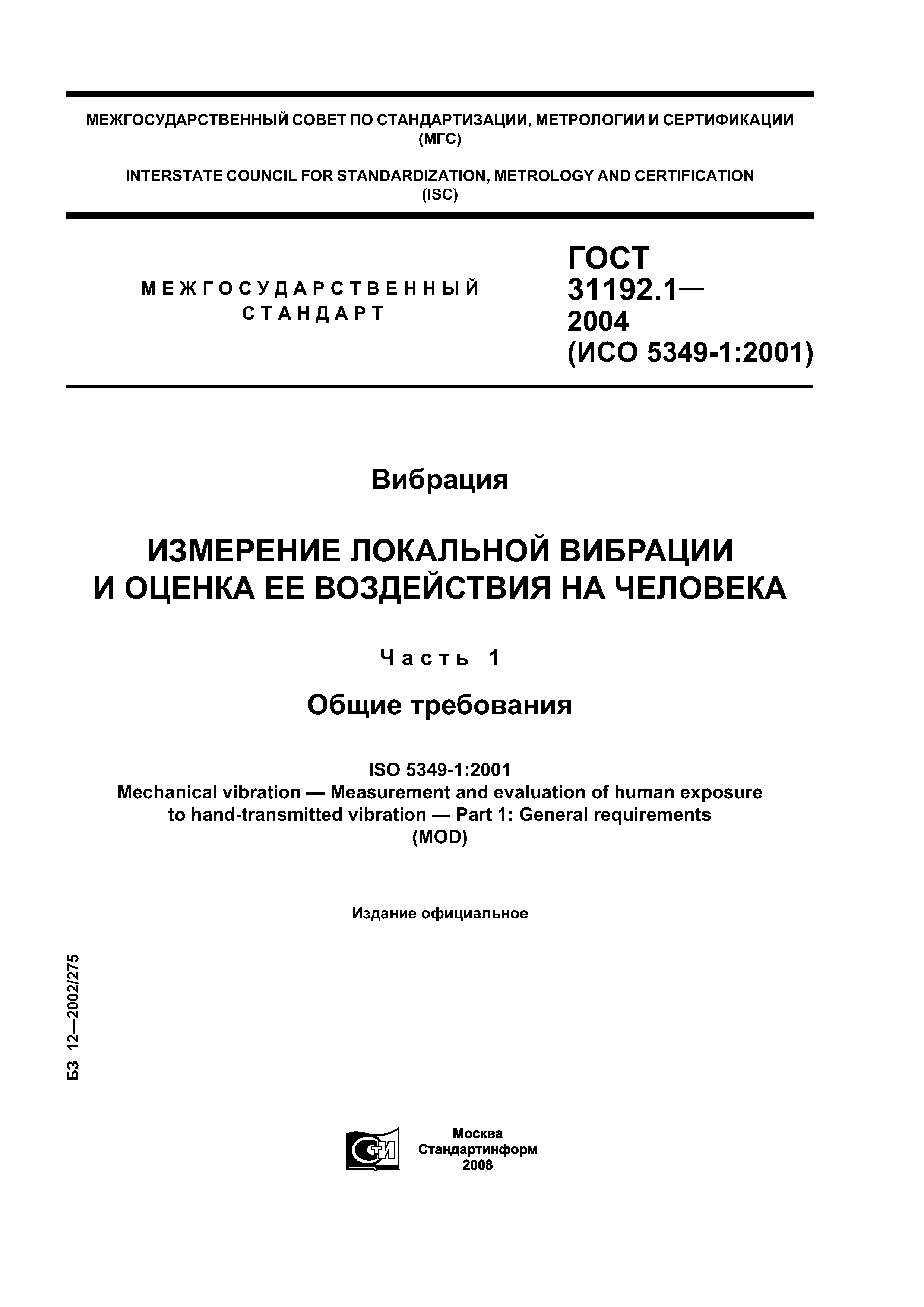 МЕЖГОСУДАРСТВЕННЫЙ СОВЕТ ПО СТАНДАРТИЗАЦИИ, МЕТРОЛОГИИ И СЕРТИФИКАЦИИ (МГС)

INTERSTATE COUNCIL FOR STANDARDIZATION, METROLOGY AND CERTIFICATION (ISC)

МЕЖГОСУДАРСТВЕННЫЙ СТАНДАРТ

ГОСТ 31192.1— 2004 (ИСО 5349-1:2001)

Вибрация

ИЗМЕРЕНИЕ ЛОКАЛЬНОЙ ВИБРАЦИИ И ОЦЕНКА ЕЕ ВОЗДЕЙСТВИЯ НА ЧЕЛОВЕКА

Часть 1

Общие требования

ISO 5349-1:2001
Mechanical vibration — Measurement and evaluation of human exposure to hand-transmitted vibration — Part 1: General requirements
(MOD)

Издание официальное

БЗ 12—2002/275

СТИ

Москва
Стандартинформ
2008